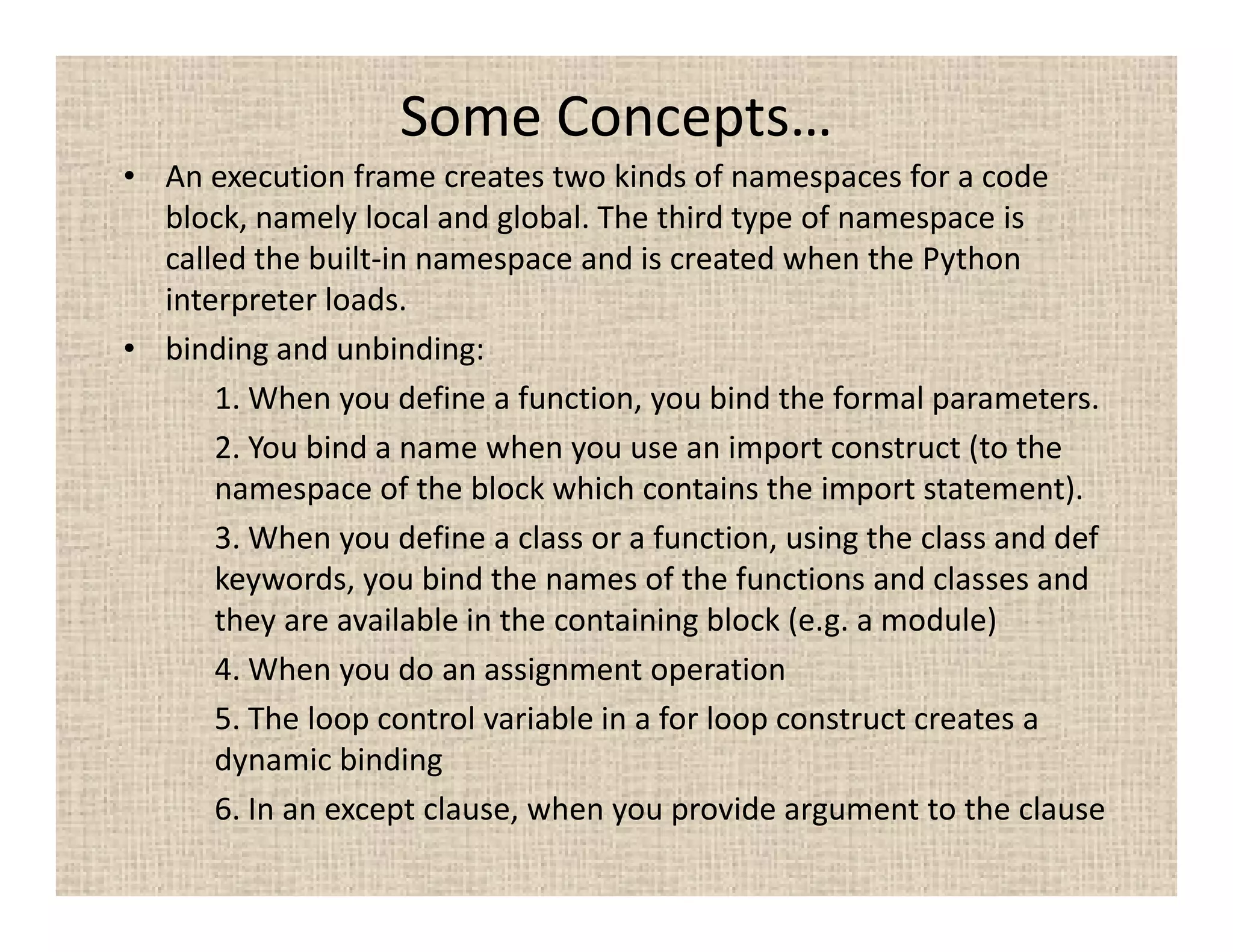 Some Concepts…

• An execution frame creates two kinds of namespaces for a code block, namely local and global. The third type of namespace is called the built-in namespace and is created when the Python interpreter loads.

• binding and unbinding:

1. When you define a function, you bind the formal parameters.

2. You bind a name when you use an import construct (to the namespace of the block which contains the import statement).

3. When you define a class or a function, using the class and def keywords, you bind the names of the functions and classes and they are available in the containing block (e.g. a module)

4. When you do an assignment operation

5. The loop control variable in a for loop construct creates a dynamic binding

6. In an except clause, when you provide argument to the clause